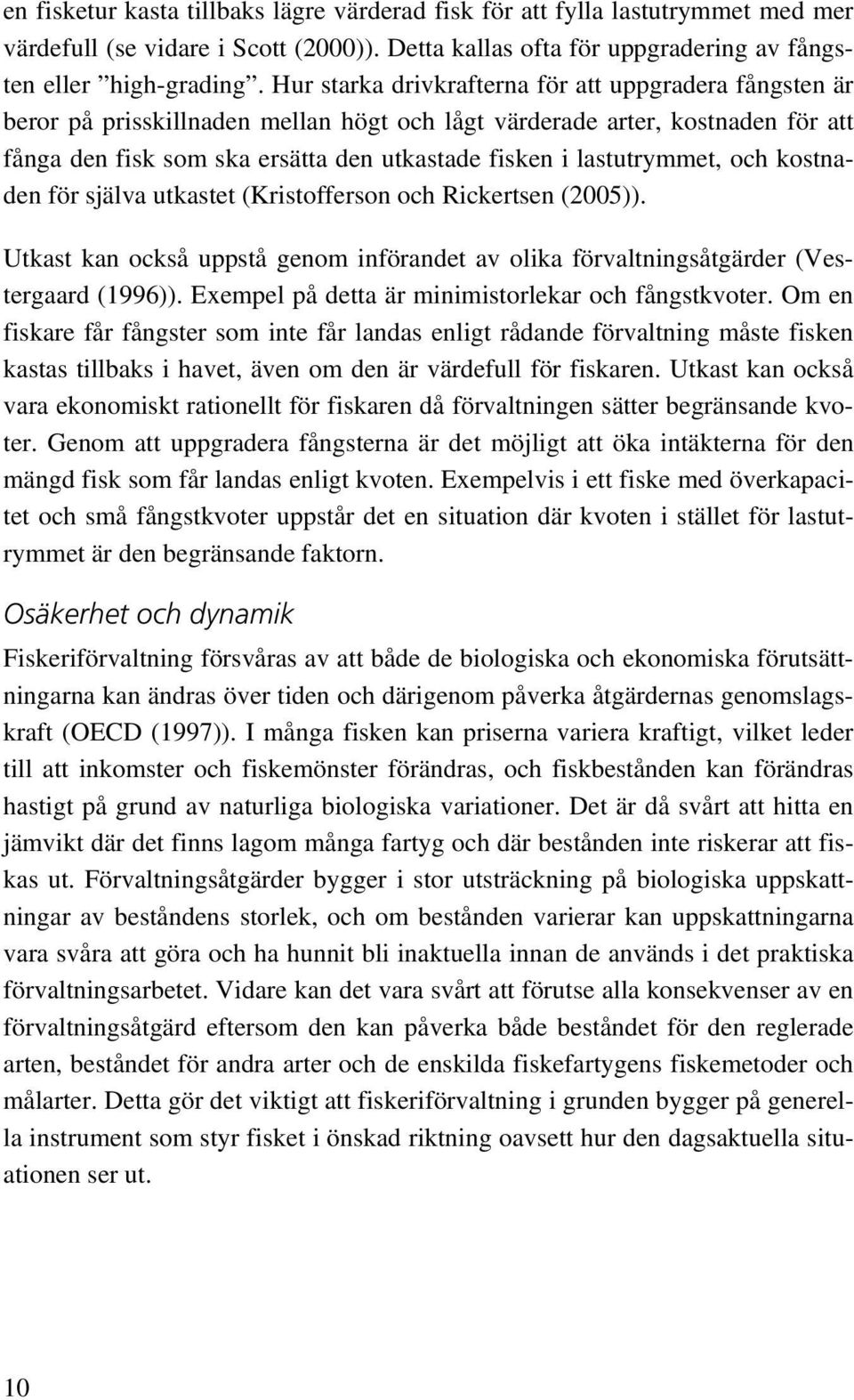 en fisketur kasta tillbaks lägre värderad fisk för att fylla lastutrymmet med mer värdefull (se vidare i Scott (2000)). Detta kallas ofta för uppgradering av fångsten eller ”high-grading”. Hur starka drivkrafterna för att uppgradera fångsten är beror på prisskillnaden mellan högt och lågt värderade arter, kostnaden för att fånga den fisk som ska ersätta den utkastade fisken i lastutrymmet, och kostnaden för själva utkastet (Kristofferson och Rickertsen (2005)).

Utkast kan också uppstå genom införandet av olika förvaltningsåtgärder (Vestergaard (1996)). Exempel på detta är minimistorlekar och fångstkvoter. Om en fiskare får fångster som inte får landas enligt rådande förvaltning måste fisken kastas tillbaks i havet, även om den är värdefull för fiskaren. Utkast kan också vara ekonomiskt rationellt för fiskaren då förvaltningen sätter begränsande kvoter. Genom att uppgradera fångsterna är det möjligt att öka intäkterna för den mängd fisk som får landas enligt kvoten. Exempelvis i ett fiske med överkapacitet och små fångstkvoter uppstår det en situation där kvoten i stället för lastutrymmet är den begränsande faktorn.

Osäkerhet och dynamik

Fiskeriförvaltning försvåras av att både de biologiska och ekonomiska förutsättningarna kan ändras över tiden och därigenom påverka åtgärdernas genomslagskraft (OECD (1997)). I många fisken kan priserna variera kraftigt, vilket leder till att inkomster och fiskemönster förändras, och fiskbestånden kan förändras hastigt på grund av naturliga biologiska variationer. Det är då svårt att hitta en jämvikt där det finns lagom många fartyg och där bestånden inte riskerar att fiskas ut. Förvaltningsåtgärder bygger i stor utsträckning på biologiska uppskattningar av beståndens storlek, och om bestånden varierar kan uppskattningarna vara svåra att göra och ha hunnit bli inaktuella innan de används i det praktiska förvaltningsarbetet. Vidare kan det vara svårt att förutse alla konsekvenser av en förvaltningsåtgärd eftersom den kan påverka både beståndet för den reglerade arten, beståndet för andra arter och de enskilda fiskefartygens fiskemetoder och målarter. Detta gör det viktigt att fiskeriförvaltning i grunden bygger på generella instrument som styr fisket i önskad riktning oavsett hur den dagsaktuella situationen ser ut.

10